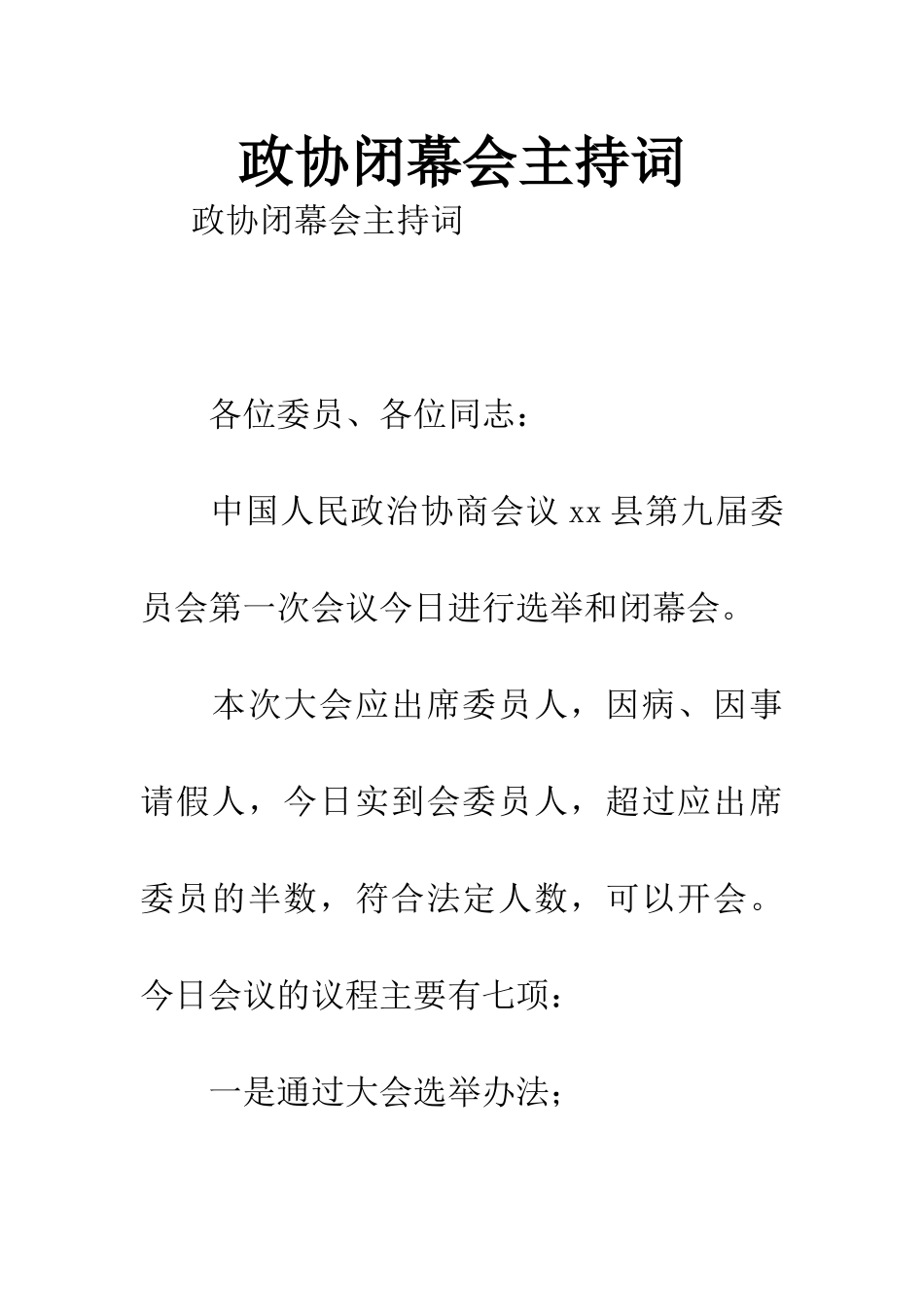 政协闭幕会主持词

政协闭幕会主持词

各位委员、各位同志：

中国人民政治协商会议 xx 县第九届委员会第一次会议今日进行选举和闭幕会。

本次大会应出席委员人，因病、因事请假人，今日实到会委员人，超过应出席委员的半数，符合法定人数，可以开会。今日会议的议程主要有七项：

一是通过大会选举办法；